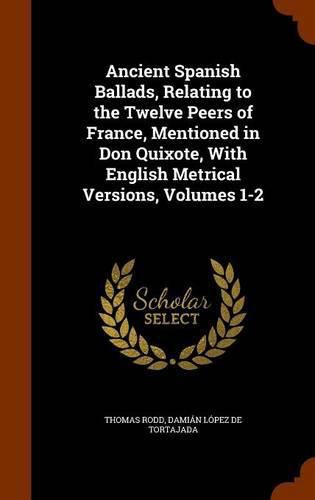 Ancient Spanish Ballads, Relating to the Twelve Peers of France, Mentioned in Don Quixote, With English Metrical Versions, Volumes 1-2

Scholar
SELECT

THOMAS RODD, DAMIÁN LÓPEZ DE TORTAJADA